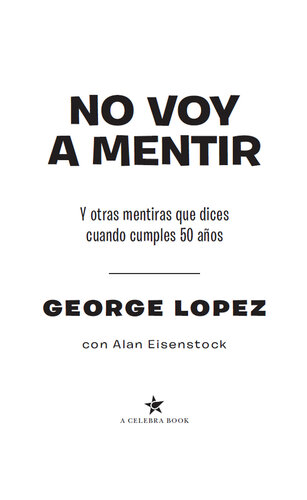 NO VOY A MENTIR

Y otras mentiras que dices cuando cumples 50 años

GEORGE LOPEZ

con Alan Eisenstock

A CELEBRA BOOK